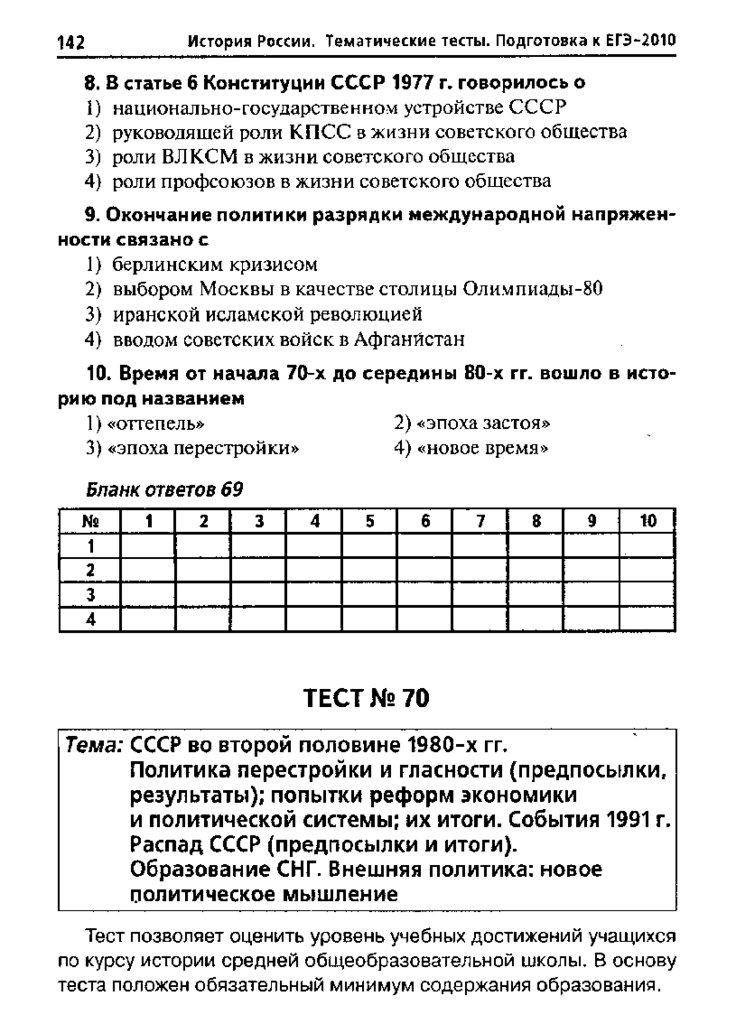 142 История России. Тематические тесты. Подготовка к ЕГЭ-2010

8. В статье 6 Конституции СССР 1977 г. говорилось о
1) национально-государственном устройстве СССР
2) руководящей роли КПСС в жизни советского общества
3) роли ВЛКСМ в жизни советского общества
4) роли профсоюзов в жизни советского общества

9. Окончание политики разрядки международной напряженности связано с
1) берлинским кризисом
2) выбором Москвы в качестве столицы Олимпиады-80
3) иранской исламской революцией
4) вводом советских войск в Афганистан

10. Время от начала 70-х до середины 80-х гг. вошло в историю под названием
1) «оттепель»
2) «эпоха застоя»
3) «эпоха перестройки»
4) «новое время»

Бланк ответов 69

| № | 1 | 2 | 3 | 4 | 5 | 6 | 7 | 8 | 9 | 10 |
|---|---|---|---|---|---|---|---|---|---|---|
| 1 | | | | | | | | | | |
| 2 | | | | | | | | | | |
| 3 | | | | | | | | | | |
| 4 | | | | | | | | | | |

ТЕСТ № 70

Тема: СССР во второй половине 1980-х гг. Политика перестройки и гласности (предпосылки, результаты); попытки реформ экономики и политической системы; их итоги. События 1991 г. Распад СССР (предпосылки и итоги). Образование СНГ. Внешняя политика: новое политическое мышление

Тест позволяет оценить уровень учебных достижений учащихся по курсу истории средней общеобразовательной школы. В основу теста положен обязательный минимум содержания образования.